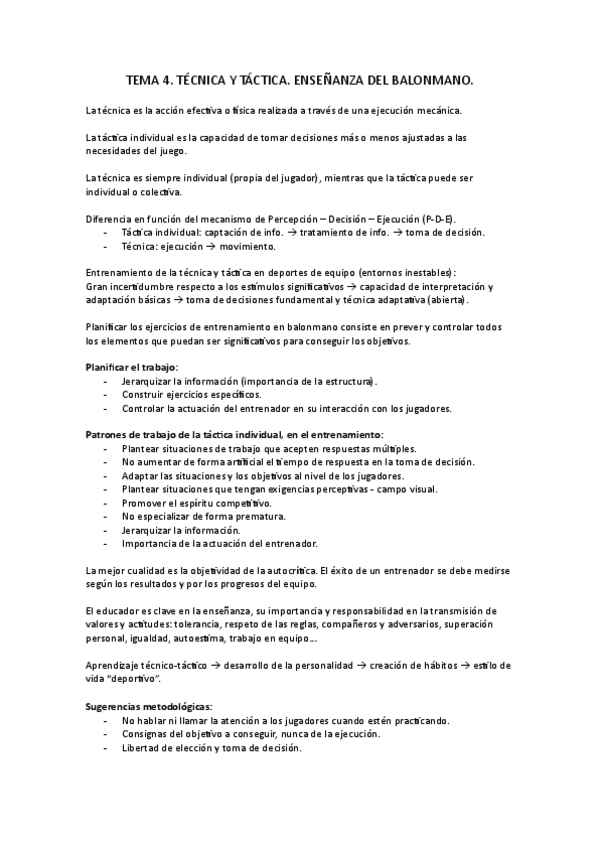 TEMA 4. TÉCNICA Y TÁCTICA. ENSEÑANZA DEL BALONMANO.

La técnica es la acción efectiva o física realizada a través de una ejecución mecánica.

La táctica individual es la capacidad de tomar decisiones más o menos ajustadas a las necesidades del juego.

La técnica es siempre individual (propia del jugador), mientras que la táctica puede ser individual o colectiva.

Diferencia en función del mecanismo de Percepción – Decisión – Ejecución (P-D-E).
- Táctica individual: captación de info. → tratamiento de info. → toma de decisión.
- Técnica: ejecución → movimiento.

Entrenamiento de la técnica y táctica en deportes de equipo (entornos inestables):
Gran incertidumbre respecto a los estímulos significativos → capacidad de interpretación y adaptación básicas → toma de decisiones fundamental y técnica adaptativa (abierta).

Planificar los ejercicios de entrenamiento en balonmano consiste en prever y controlar todos los elementos que puedan ser significativos para conseguir los objetivos.

Planificar el trabajo:
- Jerarquizar la información (importancia de la estructura).
- Construir ejercicios específicos.
- Controlar la actuación del entrenador en su interacción con los jugadores.

Patrones de trabajo de la táctica individual, en el entrenamiento:
- Plantear situaciones de trabajo que acepten respuestas múltiples.
- No aumentar de forma artificial el tiempo de respuesta en la toma de decisión.
- Adaptar las situaciones y los objetivos al nivel de los jugadores.
- Plantear situaciones que tengan exigencias perceptivas - campo visual.
- Promover el espíritu competitivo.
- No especializar de forma prematura.
- Jerarquizar la información.
- Importancia de la actuación del entrenador.

La mejor cualidad es la objetividad de la autocrítica. El éxito de un entrenador se debe medirse según los resultados y por los progresos del equipo.

El educador es clave en la enseñanza, su importancia y responsabilidad en la transmisión de valores y actitudes: tolerancia, respeto de las reglas, compañeros y adversarios, superación personal, igualdad, autoestima, trabajo en equipo...

Aprendizaje técnico-táctico → desarrollo de la personalidad → creación de hábitos → estilo de vida "deportivo".

Sugerencias metodológicas:
- No hablar ni llamar la atención a los jugadores cuando estén practicando.
- Consignas del objetivo a conseguir, nunca de la ejecución.
- Libertad de elección y toma de decisión.